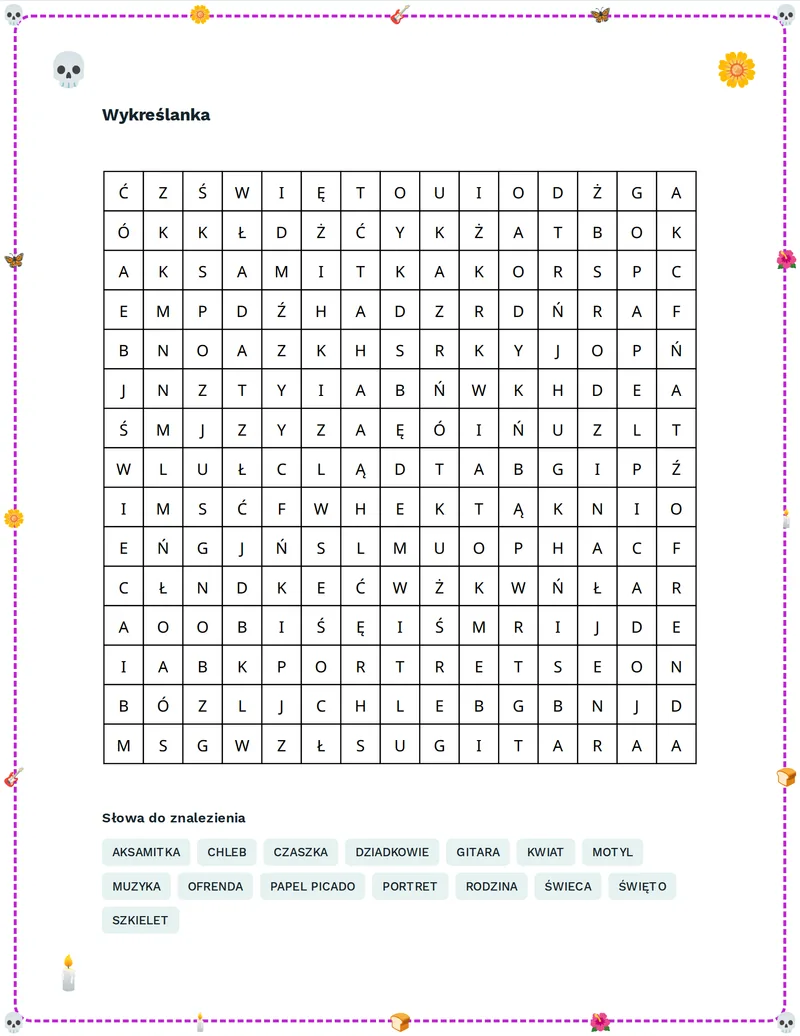 Wykreślanka

| Ć | Z | Ś | W | I | Ę | T | O | U | I | O | D | Ż | G | A |
|---|---|---|---|---|---|---|---|---|---|---|---|---|---|---|
| Ó | K | K | Ł | D | Ż | Ć | Y | K | Ż | A | T | B | O | K |
| A | K | S | A | M | I | T | K | A | K | O | R | S | P | C |
| E | M | P | D | Ź | H | A | D | Z | R | D | Ń | R | A | F |
| B | N | O | A | Z | K | H | S | R | K | Y | J | O | P | Ń |
| J | N | Z | T | Y | I | A | B | Ń | W | K | H | D | E | A |
| Ś | M | J | Z | Y | Z | A | Ę | Ó | I | Ń | U | Z | L | T |
| W | L | U | Ł | C | L | Ą | D | T | A | B | G | I | P | Ź |
| I | M | S | Ć | F | W | H | E | K | T | Ą | K | N | I | O |
| E | Ń | G | J | Ń | S | L | M | U | O | P | H | A | C | F |
| C | Ł | N | D | K | E | Ć | W | Ż | K | W | Ń | Ł | A | R |
| A | O | O | B | I | Ś | Ę | I | Ś | M | R | I | J | D | E |
| I | A | B | K | P | O | R | T | R | E | T | S | E | O | N |
| B | Ó | Z | L | J | C | H | L | E | B | G | B | N | J | D |
| M | S | G | W | Z | Ł | S | U | G | I | T | A | R | A | A |

Słowa do znalezienia

AKSAMITKA CHLEB CZASZKA DZIADKOWIE GITARA KWIAT MOTYL
MUZYKA OFRENDA PAPEL PICADO PORTRET RODZINA ŚWIECA ŚWIĘTO
SZKIELET